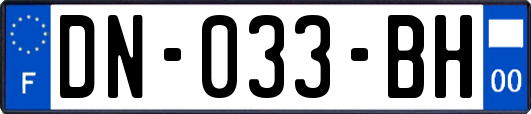 F
DN-033-BH
00